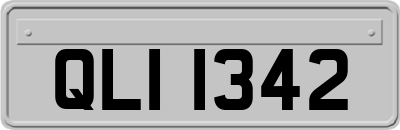 QLI 1342